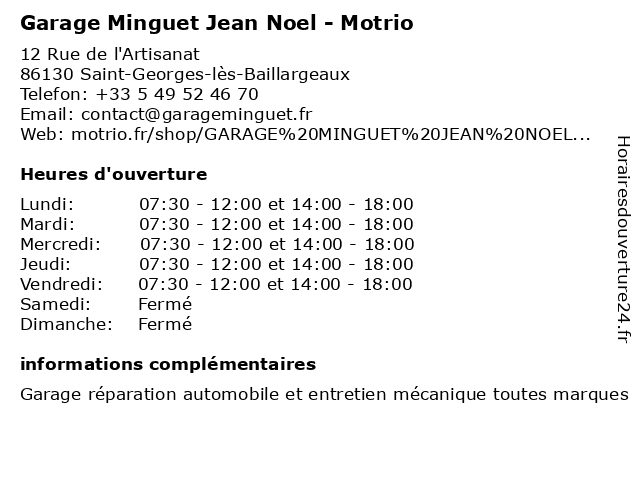 Garage Minguet Jean Noel - Motrio

12 Rue de l'Artisanat
86130 Saint-Georges-lès-Baillargeaux
Telefon: +33 5 49 52 46 70
Email: contact@garageminguet.fr
Web: motrio.fr/shop/GARAGE%20MINGUET%20JEAN%20NOEL...

Heures d'ouverture

| | |
|---|---|
| Lundi: | 07:30 - 12:00 et 14:00 - 18:00 |
| Mardi: | 07:30 - 12:00 et 14:00 - 18:00 |
| Mercredi: | 07:30 - 12:00 et 14:00 - 18:00 |
| Jeudi: | 07:30 - 12:00 et 14:00 - 18:00 |
| Vendredi: | 07:30 - 12:00 et 14:00 - 18:00 |
| Samedi: | Fermé |
| Dimanche: | Fermé |

informations complémentaires

Garage réparation automobile et entretien mécanique toutes marques

Horairesdouverture24.fr